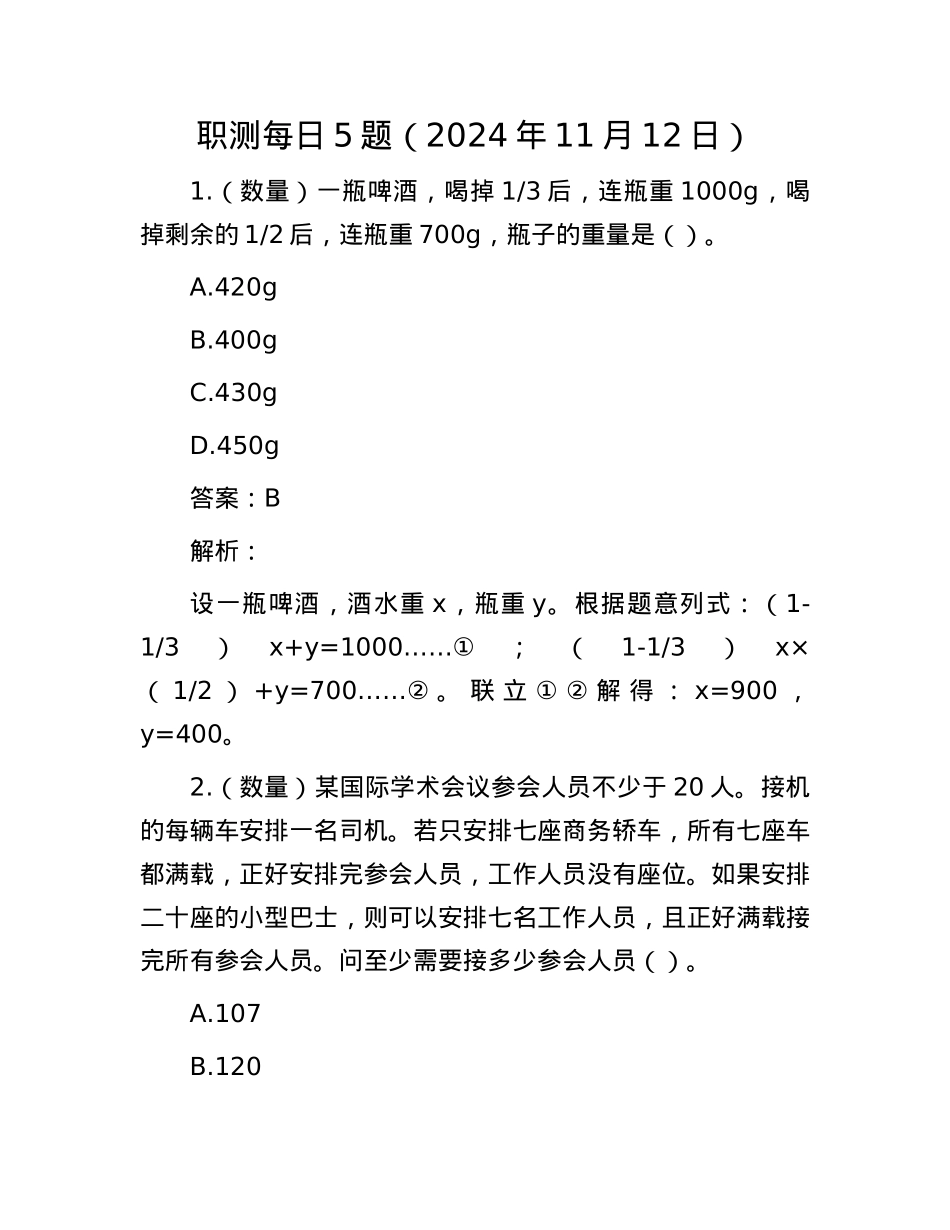 职测每日5题（2024年11月12日）

1.（数量）一瓶啤酒，喝掉1/3后，连瓶重1000g，喝掉剩余的1/2后，连瓶重700g，瓶子的重量是（ ）。

A.420g

B.400g

C.430g

D.450g

答案：B

解析：

设一瓶啤酒，酒水重x，瓶重y。根据题意列式：（1-1/3）x+y=1000……①；（1-1/3）x×（1/2）+y=700……②。联立①②解得：x=900，y=400。

2.（数量）某国际学术会议参会人员不少于20人。接机的每辆车安排一名司机。若只安排七座商务轿车，所有七座车都满载，正好安排完参会人员，工作人员没有座位。如果安排二十座的小型巴士，则可以安排七名工作人员，且正好满载接完所有参会人员。问至少需要接多少参会人员（ ）。

A.107

B.120